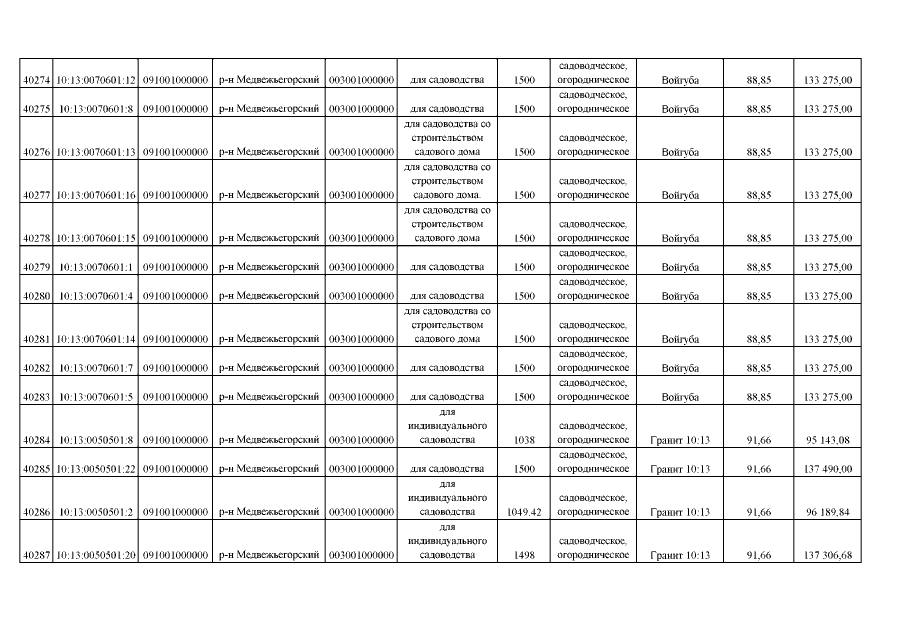 | 40274 | 10:13:0070601:12 | 091001000000 | р-н Медвежьегорский | 003001000000 | для садоводства | 1500 | садоводческое, огородническое | Войгуба | 88,85 | 133 275,00 |
|---|---|---|---|---|---|---|---|---|---|---|
| 40275 | 10:13:0070601:8 | 091001000000 | р-н Медвежьегорский | 003001000000 | для садоводства | 1500 | садоводческое, огородническое | Войгуба | 88,85 | 133 275,00 |
| 40276 | 10:13:0070601:13 | 091001000000 | р-н Медвежьегорский | 003001000000 | для садоводства со строительством садового дома | 1500 | садоводческое, огородническое | Войгуба | 88,85 | 133 275,00 |
| 40277 | 10:13:0070601:16 | 091001000000 | р-н Медвежьегорский | 003001000000 | для садоводства со строительством садового дома. | 1500 | садоводческое, огородническое | Войгуба | 88,85 | 133 275,00 |
| 40278 | 10:13:0070601:15 | 091001000000 | р-н Медвежьегорский | 003001000000 | для садоводства со строительством садового дома | 1500 | садоводческое, огородническое | Войгуба | 88,85 | 133 275,00 |
| 40279 | 10:13:0070601:1 | 091001000000 | р-н Медвежьегорский | 003001000000 | для садоводства | 1500 | садоводческое, огородническое | Войгуба | 88,85 | 133 275,00 |
| 40280 | 10:13:0070601:4 | 091001000000 | р-н Медвежьегорский | 003001000000 | для садоводства | 1500 | садоводческое, огородническое | Войгуба | 88,85 | 133 275,00 |
| 40281 | 10:13:0070601:14 | 091001000000 | р-н Медвежьегорский | 003001000000 | для садоводства со строительством садового дома | 1500 | садоводческое, огородническое | Войгуба | 88,85 | 133 275,00 |
| 40282 | 10:13:0070601:7 | 091001000000 | р-н Медвежьегорский | 003001000000 | для садоводства | 1500 | садоводческое, огородническое | Войгуба | 88,85 | 133 275,00 |
| 40283 | 10:13:0070601:5 | 091001000000 | р-н Медвежьегорский | 003001000000 | для садоводства | 1500 | садоводческое, огородническое | Войгуба | 88,85 | 133 275,00 |
| 40284 | 10:13:0050501:8 | 091001000000 | р-н Медвежьегорский | 003001000000 | для индивидуального садоводства | 1038 | садоводческое, огородническое | Гранит 10:13 | 91,66 | 95 143,08 |
| 40285 | 10:13:0050501:22 | 091001000000 | р-н Медвежьегорский | 003001000000 | для садоводства | 1500 | садоводческое, огородническое | Гранит 10:13 | 91,66 | 137 490,00 |
| 40286 | 10:13:0050501:2 | 091001000000 | р-н Медвежьегорский | 003001000000 | для индивидуального садоводства | 1049.42 | садоводческое, огородническое | Гранит 10:13 | 91,66 | 96 189,84 |
| 40287 | 10:13:0050501:20 | 091001000000 | р-н Медвежьегорский | 003001000000 | для индивидуального садоводства | 1498 | садоводческое, огородническое | Гранит 10:13 | 91,66 | 137 306,68 |